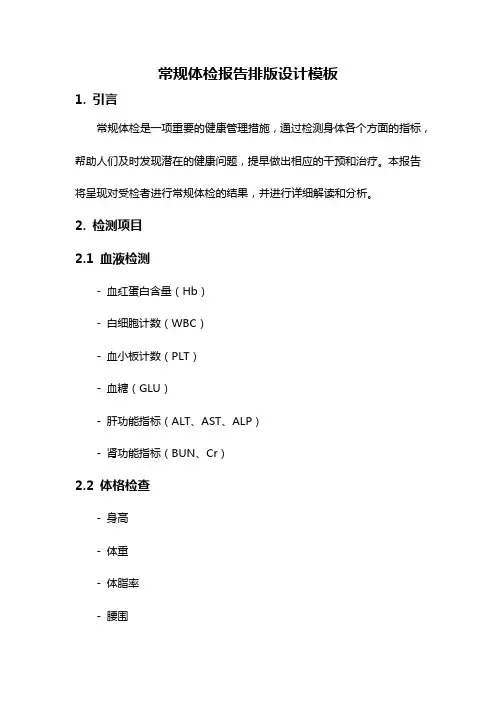 常规体检报告排版设计模板

1. 引言

常规体检是一项重要的健康管理措施，通过检测身体各个方面的指标，帮助人们及时发现潜在的健康问题，提早做出相应的干预和治疗。本报告将呈现对受检者进行常规体检的结果，并进行详细解读和分析。

2. 检测项目

2.1 血液检测

- 血红蛋白含量（Hb）

- 白细胞计数（WBC）

- 血小板计数（PLT）

- 血糖（GLU）

- 肝功能指标（ALT、AST、ALP）

- 肾功能指标（BUN、Cr）

2.2 体格检查

- 身高

- 体重

- 体脂率

- 腰围